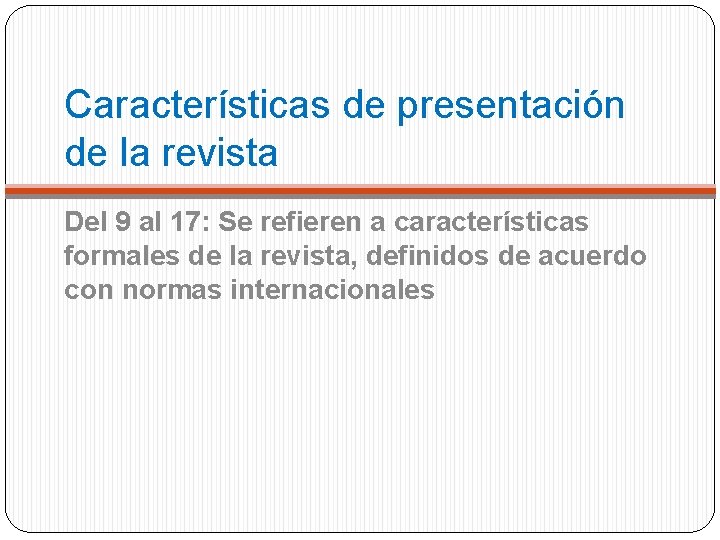 Características de presentación de la revista

Del 9 al 17: Se refieren a características formales de la revista, definidos de acuerdo con normas internacionales